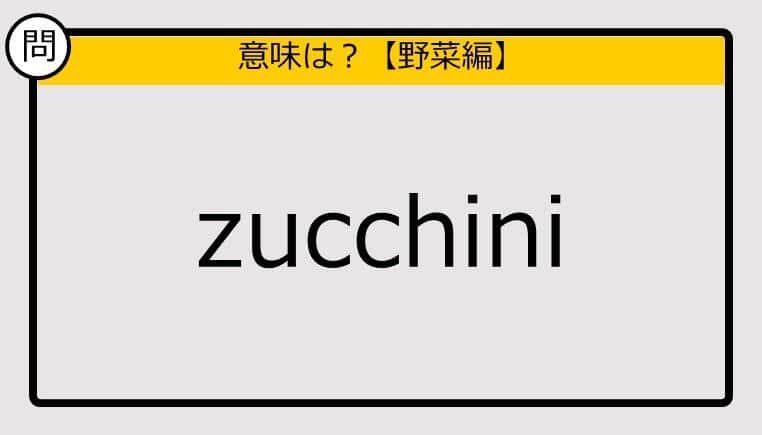 問

意味は？【野菜編】

zucchini